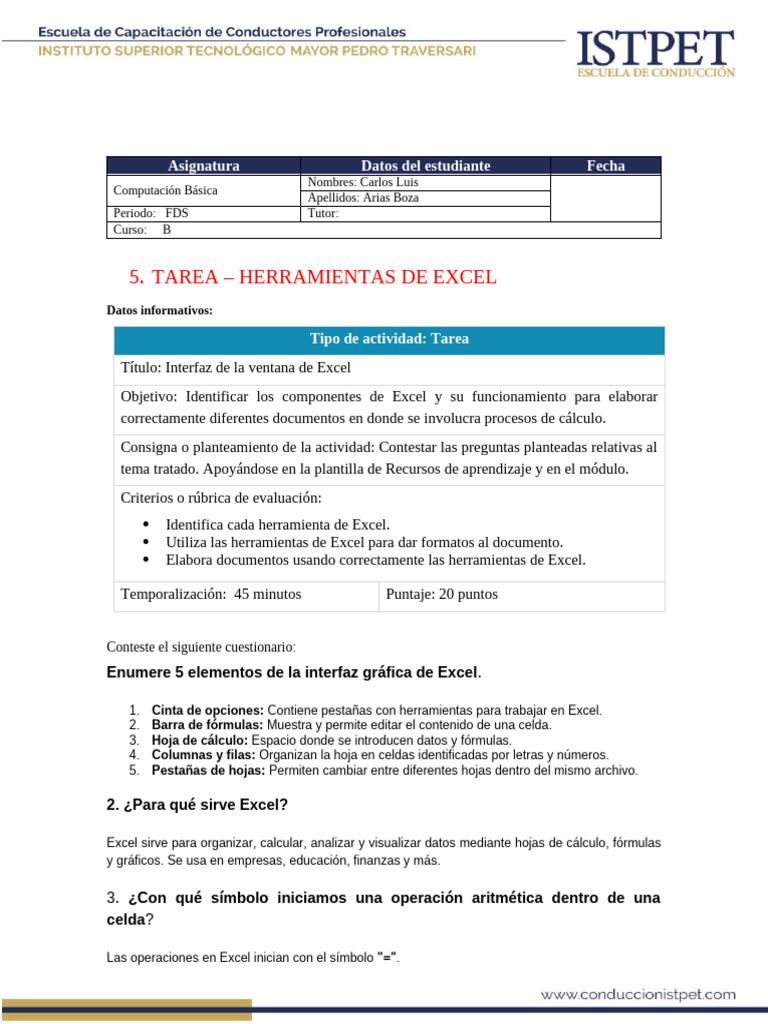 Escuela de Capacitación de Conductores Profesionales
INSTITUTO SUPERIOR TECNOLÓGICO MAYOR PEDRO TRAVERSARI

ISTPET
ESCUELA DE CONDUCCIÓN

| Asignatura | Datos del estudiante | Fecha |
|---|---|---|
| Computación Básica | Nombres: Carlos Luis | |
| | Apellidos: Arias Boza | |
| Periodo: FDS | Tutor: | |
| Curso: B | | |

5. TAREA – HERRAMIENTAS DE EXCEL

Datos informativos:

Tipo de actividad: Tarea

Título: Interfaz de la ventana de Excel

Objetivo: Identificar los componentes de Excel y su funcionamiento para elaborar correctamente diferentes documentos en donde se involucra procesos de cálculo.

Consigna o planteamiento de la actividad: Contestar las preguntas planteadas relativas al tema tratado. Apoyándose en la plantilla de Recursos de aprendizaje y en el módulo.

Criterios o rúbrica de evaluación:

• Identifica cada herramienta de Excel.
• Utiliza las herramientas de Excel para dar formatos al documento.
• Elabora documentos usando correctamente las herramientas de Excel.

Temporalización: 45 minutos
Puntaje: 20 puntos

Conteste el siguiente cuestionario:

Enumere 5 elementos de la interfaz gráfica de Excel.

1. Cinta de opciones: Contiene pestañas con herramientas para trabajar en Excel.
2. Barra de fórmulas: Muestra y permite editar el contenido de una celda.
3. Hoja de cálculo: Espacio donde se introducen datos y fórmulas.
4. Columnas y filas: Organizan la hoja en celdas identificadas por letras y números.
5. Pestañas de hojas: Permiten cambiar entre diferentes hojas dentro del mismo archivo.

2. ¿Para qué sirve Excel?

Excel sirve para organizar, calcular, analizar y visualizar datos mediante hojas de cálculo, fórmulas y gráficos. Se usa en empresas, educación, finanzas y más.

3. ¿Con qué símbolo iniciamos una operación aritmética dentro de una celda?

Las operaciones en Excel inician con el símbolo "=".

www.conduccionistpet.com